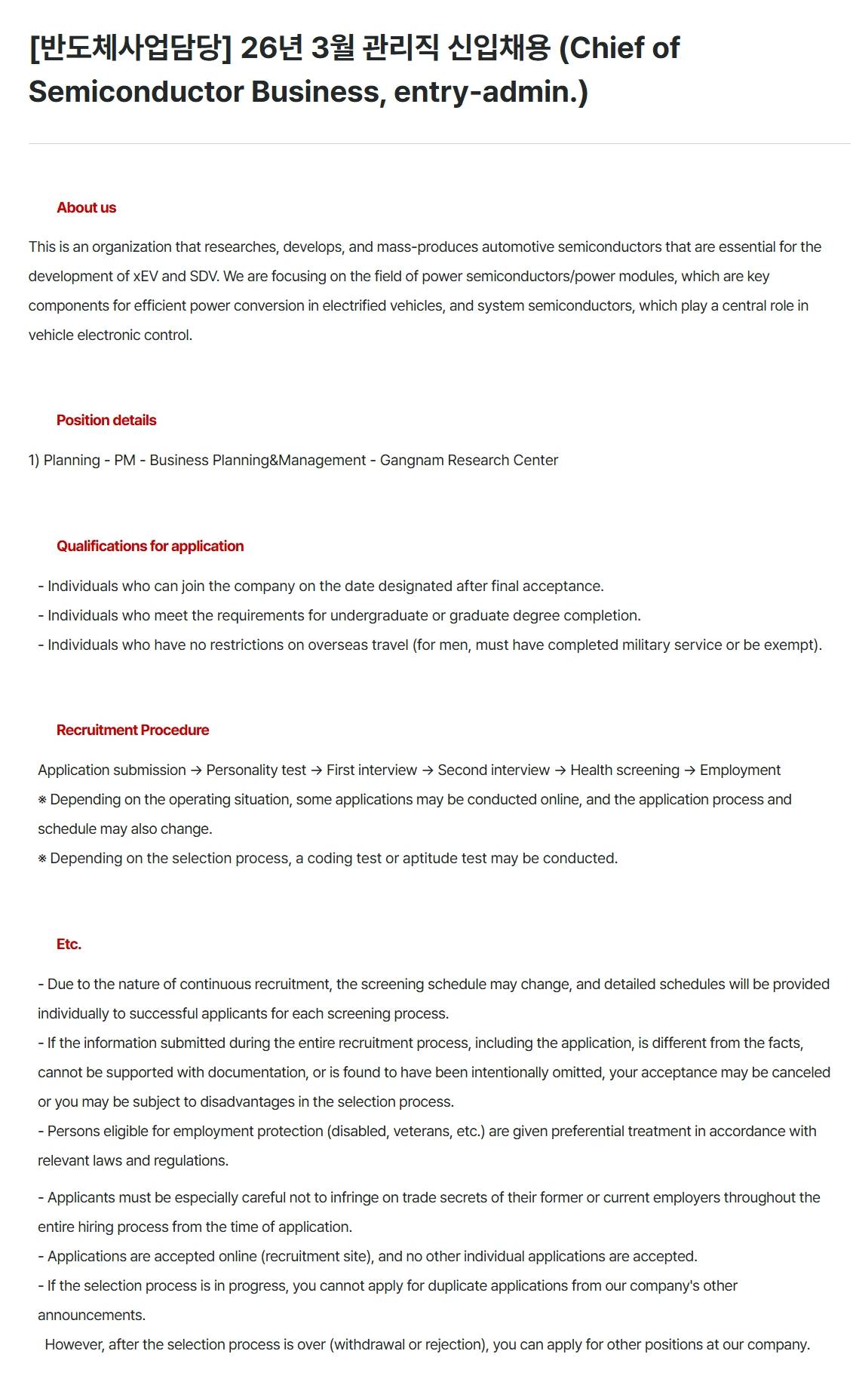 [반도체사업담당] 26년 3월 관리직 신입채용 (Chief of Semiconductor Business, entry-admin.)

About us

This is an organization that researches, develops, and mass-produces automotive semiconductors that are essential for the development of xEV and SDV. We are focusing on the field of power semiconductors/power modules, which are key components for efficient power conversion in electrified vehicles, and system semiconductors, which play a central role in vehicle electronic control.

Position details

1) Planning - PM - Business Planning&Management - Gangnam Research Center

Qualifications for application

- Individuals who can join the company on the date designated after final acceptance.
- Individuals who meet the requirements for undergraduate or graduate degree completion.
- Individuals who have no restrictions on overseas travel (for men, must have completed military service or be exempt).

Recruitment Procedure

Application submission → Personality test → First interview → Second interview → Health screening → Employment
※ Depending on the operating situation, some applications may be conducted online, and the application process and schedule may also change.
※ Depending on the selection process, a coding test or aptitude test may be conducted.

Etc.

- Due to the nature of continuous recruitment, the screening schedule may change, and detailed schedules will be provided individually to successful applicants for each screening process.
- If the information submitted during the entire recruitment process, including the application, is different from the facts, cannot be supported with documentation, or is found to have been intentionally omitted, your acceptance may be canceled or you may be subject to disadvantages in the selection process.
- Persons eligible for employment protection (disabled, veterans, etc.) are given preferential treatment in accordance with relevant laws and regulations.
- Applicants must be especially careful not to infringe on trade secrets of their former or current employers throughout the entire hiring process from the time of application.
- Applications are accepted online (recruitment site), and no other individual applications are accepted.
- If the selection process is in progress, you cannot apply for duplicate applications from our company's other announcements.
However, after the selection process is over (withdrawal or rejection), you can apply for other positions at our company.